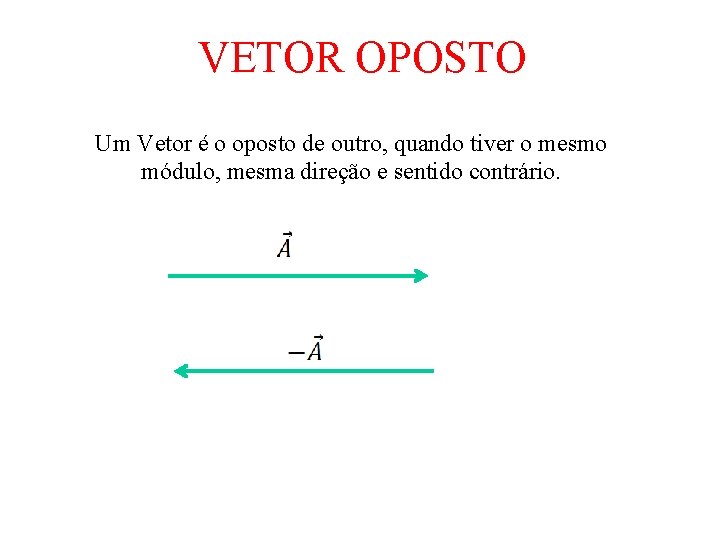 VETOR OPOSTO

Um Vetor é o oposto de outro, quando tiver o mesmo módulo, mesma direção e sentido contrário.

$\vec{A}$

$-\vec{A}$